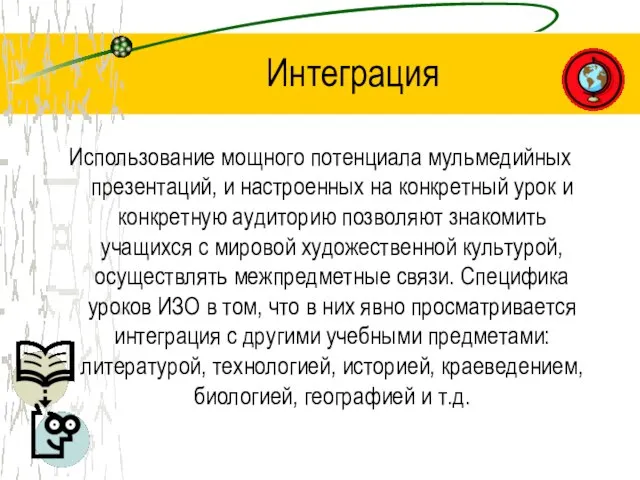 Интеграция

Использование мощного потенциала мульмедийных презентаций, и настроенных на конкретный урок и конкретную аудиторию позволяют знакомить учащихся с мировой художественной культурой, осуществлять межпредметные связи. Специфика уроков ИЗО в том, что в них явно просматривается интеграция с другими учебными предметами: литературой, технологией, историей, краеведением, биологией, географией и т.д.